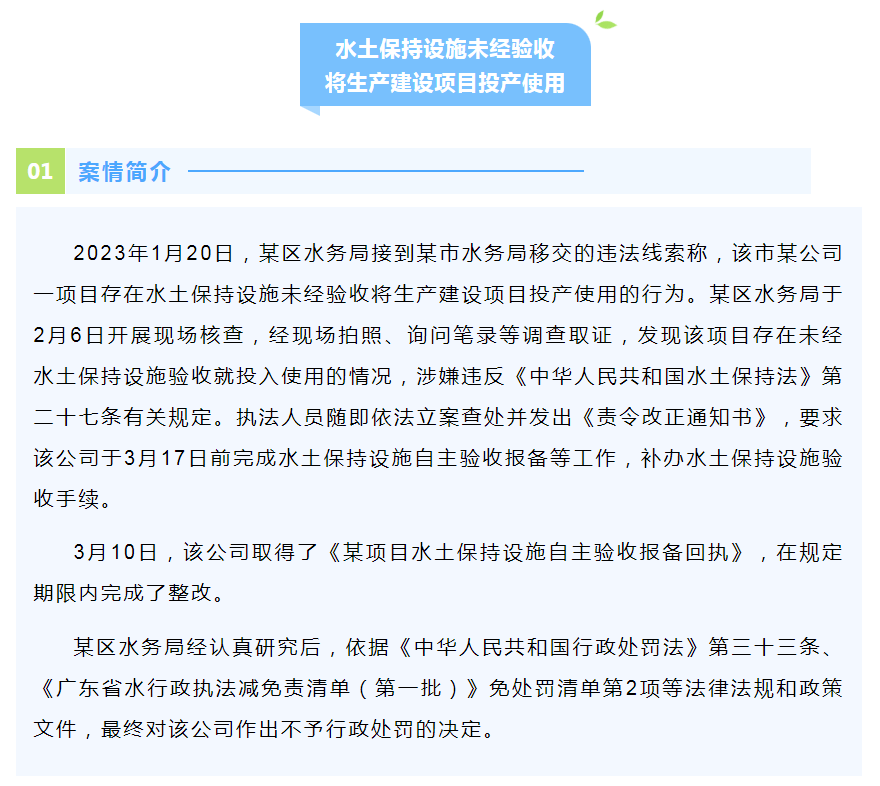 水土保持设施未经验收
将生产建设项目投产使用

01 案情简介

2023年1月20日，某区水务局接到某市水务局移交的违法线索称，该市某公司一项目存在水土保持设施未经验收将生产建设项目投产使用的行为。某区水务局于2月6日开展现场核查，经现场拍照、询问笔录等调查取证，发现该项目存在未经水土保持设施验收就投入使用的情况，涉嫌违反《中华人民共和国水土保持法》第二十七条有关规定。执法人员随即依法立案查处并发出《责令改正通知书》，要求该公司于3月17日前完成水土保持设施自主验收报备等工作，补办水土保持设施验收手续。

3月10日，该公司取得了《某项目水土保持设施自主验收报备回执》，在规定期限内完成了整改。

某区水务局经认真研究后，依据《中华人民共和国行政处罚法》第三十三条、《广东省水行政执法减免责清单（第一批）》免处罚清单第2项等法律法规和政策文件，最终对该公司作出不予行政处罚的决定。